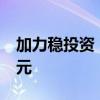 加力稳投资
元